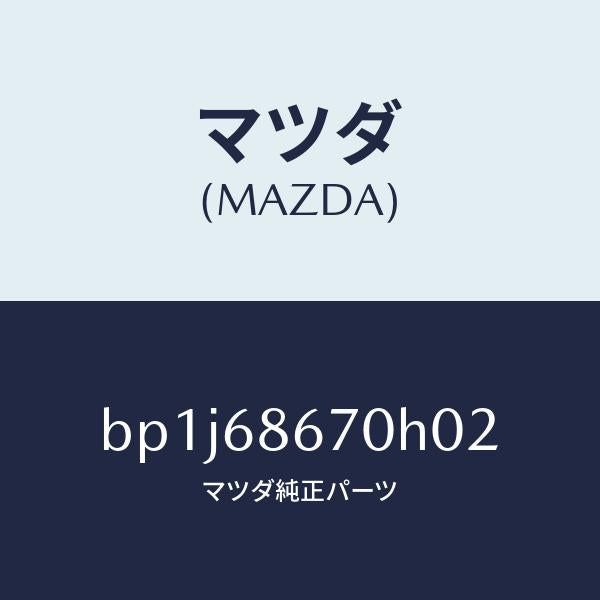 マツダ
(MAZDA)

bp1j68670h02
マツダ純正パーツ